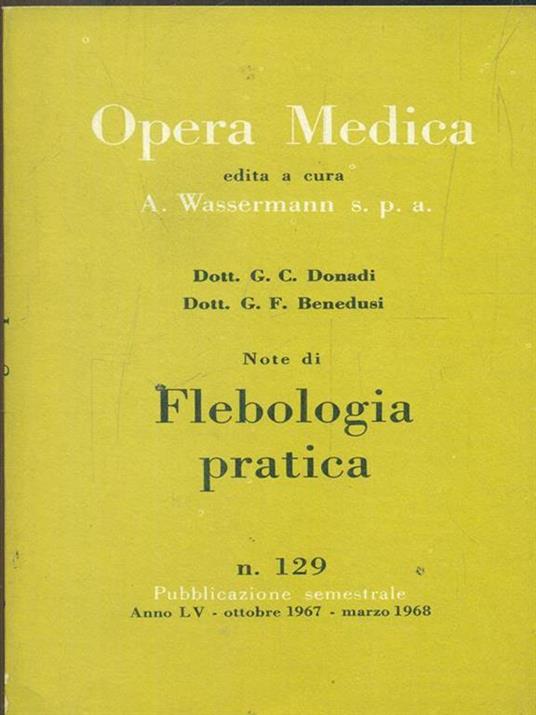 Opera Medica
edita a cura
A. Wassermann s. p. a.

Dott. G. C. Donadi
Dott. G. F. Benedusi

Note di
Flebologia
pratica

n. 129
Pubblicazione semestrale
Anno LV - ottobre 1967 - marzo 1968